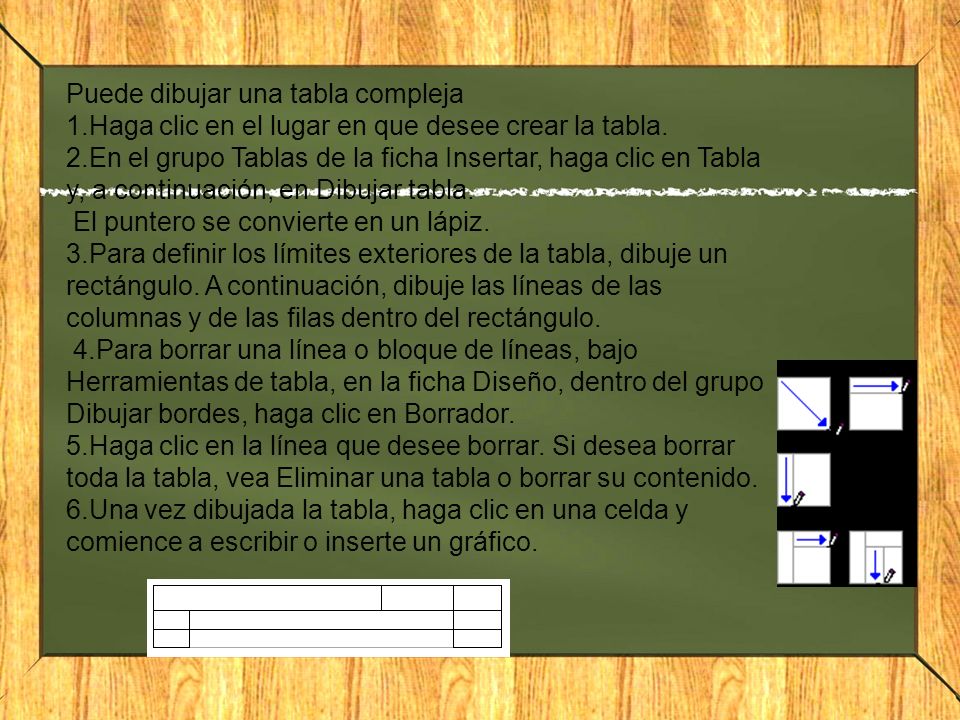 Puede dibujar una tabla compleja
1.Haga clic en el lugar en que desee crear la tabla.
2.En el grupo Tablas de la ficha Insertar, haga clic en Tabla y, a continuación, en Dibujar tabla.
El puntero se convierte en un lápiz.
3.Para definir los límites exteriores de la tabla, dibuje un rectángulo. A continuación, dibuje las líneas de las columnas y de las filas dentro del rectángulo.
4.Para borrar una línea o bloque de líneas, bajo Herramientas de tabla, en la ficha Diseño, dentro del grupo Dibujar bordes, haga clic en Borrador.
5.Haga clic en la línea que desee borrar. Si desea borrar toda la tabla, vea Eliminar una tabla o borrar su contenido.
6.Una vez dibujada la tabla, haga clic en una celda y comience a escribir o inserte un gráfico.